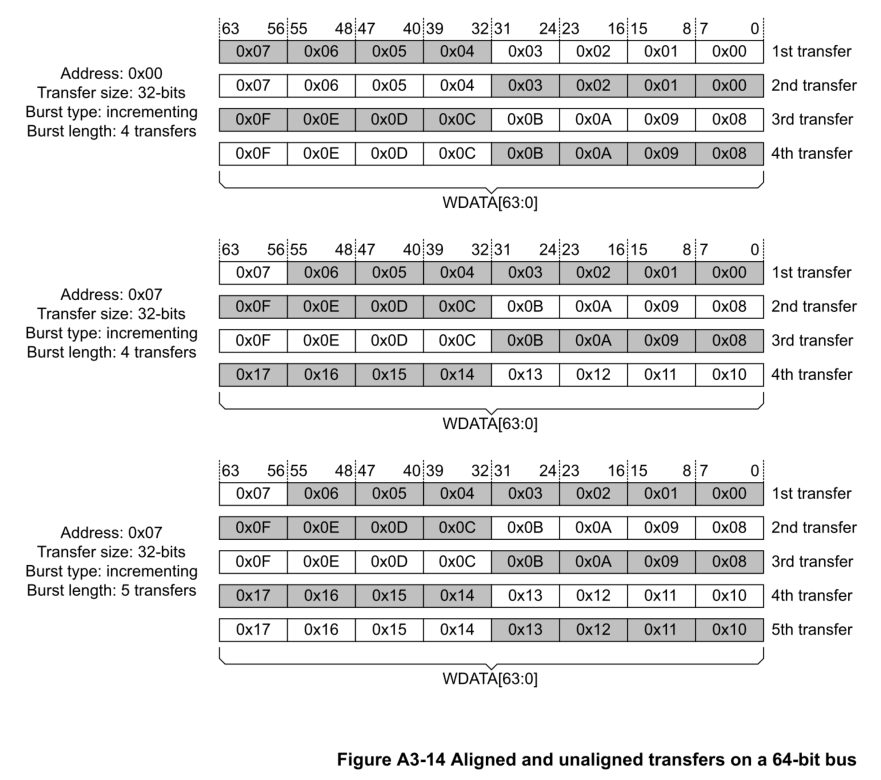 Address: 0x00
Transfer size: 32-bits
Burst type: incrementing
Burst length: 4 transfers

| 63 56 | 55 48 | 47 40 | 39 32 | 31 24 | 23 16 | 15 8 | 7 0 | |
|---|---|---|---|---|---|---|---|---|
| 0x07 | 0x06 | 0x05 | 0x04 | 0x03 | 0x02 | 0x01 | 0x00 | 1st transfer |
| 0x07 | 0x06 | 0x05 | 0x04 | 0x03 | 0x02 | 0x01 | 0x00 | 2nd transfer |
| 0x0F | 0x0E | 0x0D | 0x0C | 0x0B | 0x0A | 0x09 | 0x08 | 3rd transfer |
| 0x0F | 0x0E | 0x0D | 0x0C | 0x0B | 0x0A | 0x09 | 0x08 | 4th transfer |

WDATA[63:0]

Address: 0x07
Transfer size: 32-bits
Burst type: incrementing
Burst length: 4 transfers

| 63 56 | 55 48 | 47 40 | 39 32 | 31 24 | 23 16 | 15 8 | 7 0 | |
|---|---|---|---|---|---|---|---|---|
| 0x07 | 0x06 | 0x05 | 0x04 | 0x03 | 0x02 | 0x01 | 0x00 | 1st transfer |
| 0x0F | 0x0E | 0x0D | 0x0C | 0x0B | 0x0A | 0x09 | 0x08 | 2nd transfer |
| 0x0F | 0x0E | 0x0D | 0x0C | 0x0B | 0x0A | 0x09 | 0x08 | 3rd transfer |
| 0x17 | 0x16 | 0x15 | 0x14 | 0x13 | 0x12 | 0x11 | 0x10 | 4th transfer |

WDATA[63:0]

Address: 0x07
Transfer size: 32-bits
Burst type: incrementing
Burst length: 5 transfers

| 63 56 | 55 48 | 47 40 | 39 32 | 31 24 | 23 16 | 15 8 | 7 0 | |
|---|---|---|---|---|---|---|---|---|
| 0x07 | 0x06 | 0x05 | 0x04 | 0x03 | 0x02 | 0x01 | 0x00 | 1st transfer |
| 0x0F | 0x0E | 0x0D | 0x0C | 0x0B | 0x0A | 0x09 | 0x08 | 2nd transfer |
| 0x0F | 0x0E | 0x0D | 0x0C | 0x0B | 0x0A | 0x09 | 0x08 | 3rd transfer |
| 0x17 | 0x16 | 0x15 | 0x14 | 0x13 | 0x12 | 0x11 | 0x10 | 4th transfer |
| 0x17 | 0x16 | 0x15 | 0x14 | 0x13 | 0x12 | 0x11 | 0x10 | 5th transfer |

WDATA[63:0]

Figure A3-14 Aligned and unaligned transfers on a 64-bit bus